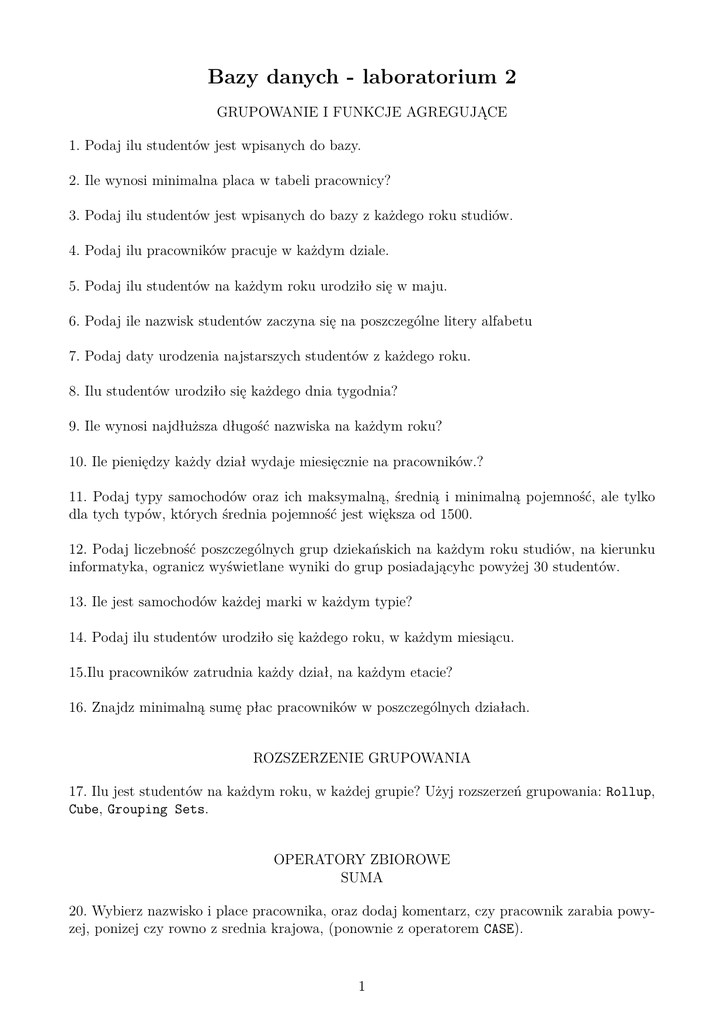 Bazy danych - laboratorium 2

GRUPOWANIE I FUNKCJE AGREGUJĄCE

1. Podaj ilu studentów jest wpisanych do bazy.

2. Ile wynosi minimalna placa w tabeli pracownicy?

3. Podaj ilu studentów jest wpisanych do bazy z każdego roku studiów.

4. Podaj ilu pracowników pracuje w każdym dziale.

5. Podaj ilu studentów na każdym roku urodziło się w maju.

6. Podaj ile nazwisk studentów zaczyna się na poszczególne litery alfabetu

7. Podaj daty urodzenia najstarszych studentów z każdego roku.

8. Ilu studentów urodziło się każdego dnia tygodnia?

9. Ile wynosi najdłuższa długość nazwiska na każdym roku?

10. Ile pieniędzy każdy dział wydaje miesięcznie na pracowników.?

11. Podaj typy samochodów oraz ich maksymalną, średnią i minimalną pojemność, ale tylko dla tych typów, których średnia pojemność jest większa od 1500.

12. Podaj liczebność poszczególnych grup dziekańskich na każdym roku studiów, na kierunku informatyka, ogranicz wyświetlane wyniki do grup posiadającyhc powyżej 30 studentów.

13. Ile jest samochodów każdej marki w każdym typie?

14. Podaj ilu studentów urodziło się każdego roku, w każdym miesiącu.

15.Ilu pracowników zatrudnia każdy dział, na każdym etacie?

16. Znajdz minimalną sumę płac pracowników w poszczególnych działach.

ROZSZERZENIE GRUPOWANIA

17. Ilu jest studentów na każdym roku, w każdej grupie? Użyj rozszerzeń grupowania: Rollup, Cube, Grouping Sets.

OPERATORY ZBIOROWE
SUMA

20. Wybierz nazwisko i place pracownika, oraz dodaj komentarz, czy pracownik zarabia powyzej, ponizej czy rowno z srednia krajowa, (ponownie z operatorem CASE).

1